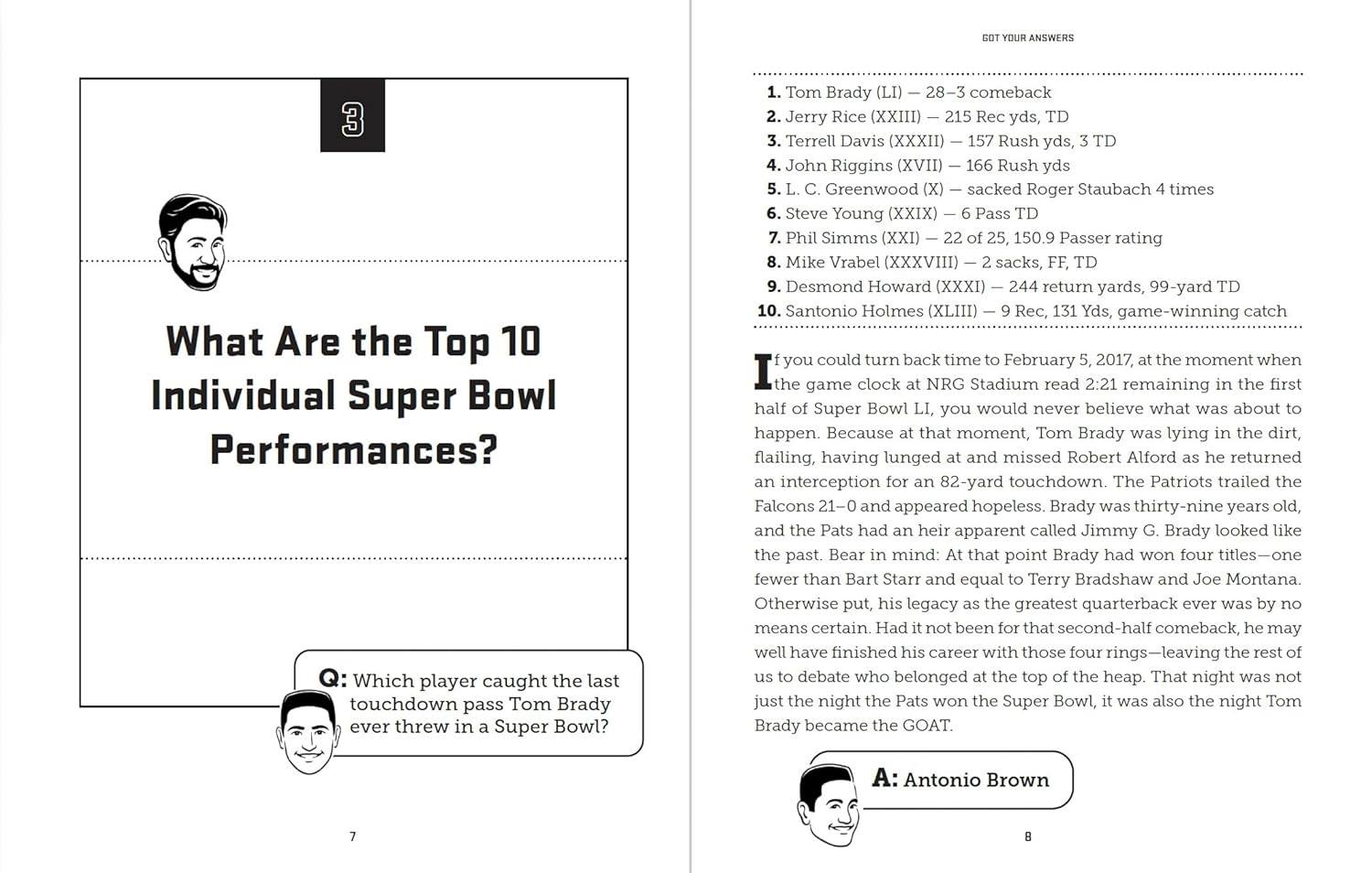 3

What Are the Top 10 Individual Super Bowl Performances?

Q: Which player caught the last touchdown pass Tom Brady ever threw in a Super Bowl?

7

GOT YOUR ANSWERS

1. Tom Brady (LI) — 28–3 comeback
2. Jerry Rice (XXIII) — 215 Rec yds, TD
3. Terrell Davis (XXXII) — 157 Rush yds, 3 TD
4. John Riggins (XVII) — 166 Rush yds
5. L. C. Greenwood (X) — sacked Roger Staubach 4 times
6. Steve Young (XXIX) — 6 Pass TD
7. Phil Simms (XXI) — 22 of 25, 150.9 Passer rating
8. Mike Vrabel (XXXVIII) — 2 sacks, FF, TD
9. Desmond Howard (XXXI) — 244 return yards, 99-yard TD
10. Santonio Holmes (XLIII) — 9 Rec, 131 Yds, game-winning catch

If you could turn back time to February 5, 2017, at the moment when the game clock at NRG Stadium read 2:21 remaining in the first half of Super Bowl LI, you would never believe what was about to happen. Because at that moment, Tom Brady was lying in the dirt, flailing, having lunged at and missed Robert Alford as he returned an interception for an 82-yard touchdown. The Patriots trailed the Falcons 21–0 and appeared hopeless. Brady was thirty-nine years old, and the Pats had an heir apparent called Jimmy G. Brady looked like the past. Bear in mind: At that point Brady had won four titles—one fewer than Bart Starr and equal to Terry Bradshaw and Joe Montana. Otherwise put, his legacy as the greatest quarterback ever was by no means certain. Had it not been for that second-half comeback, he may well have finished his career with those four rings—leaving the rest of us to debate who belonged at the top of the heap. That night was not just the night the Pats won the Super Bowl, it was also the night Tom Brady became the GOAT.

A: Antonio Brown

8